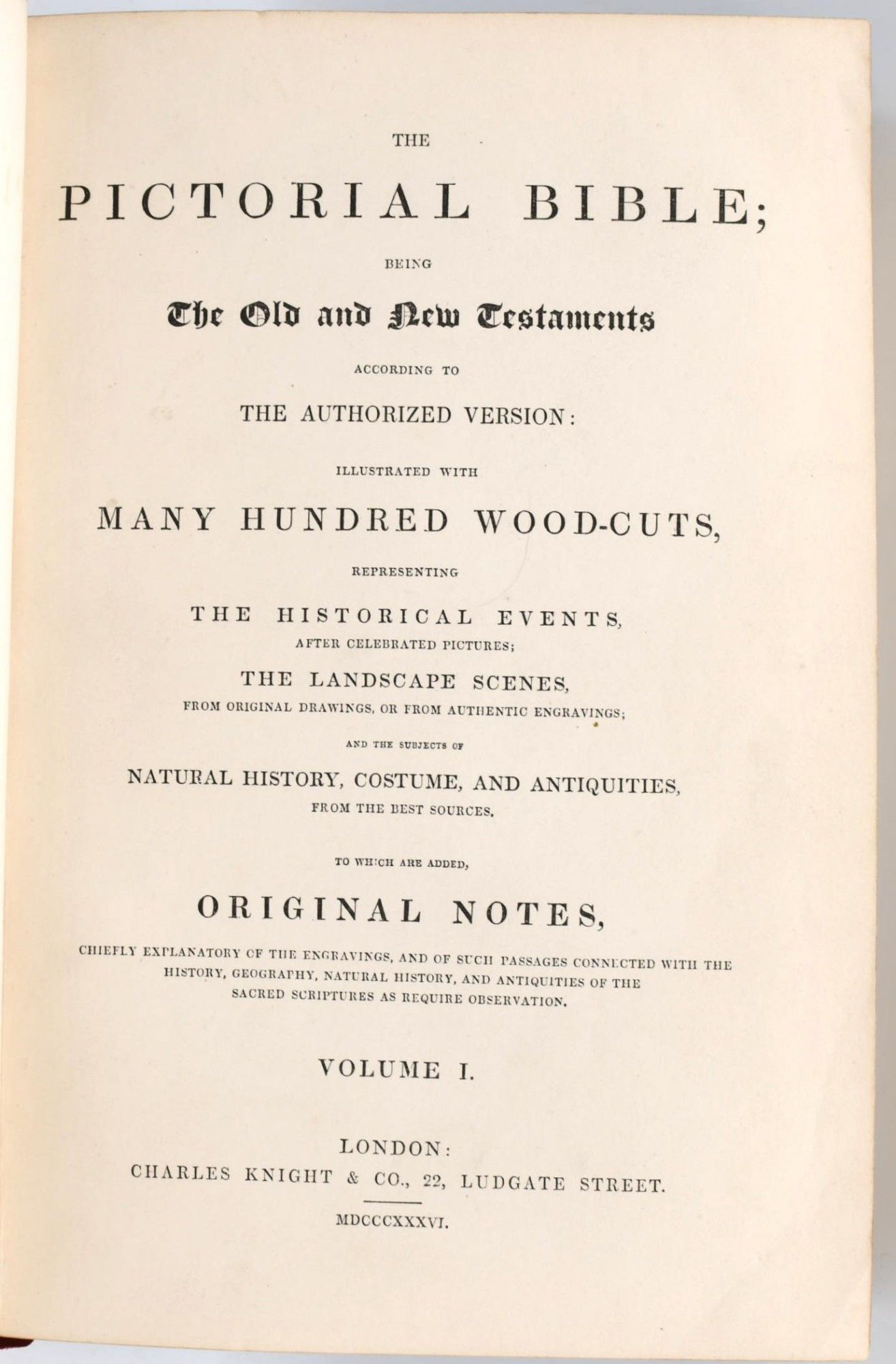 THE

PICTORIAL BIBLE;

BEING

The Old and New Testaments

ACCORDING TO

THE AUTHORIZED VERSION:

ILLUSTRATED WITH

MANY HUNDRED WOOD-CUTS,

REPRESENTING

THE HISTORICAL EVENTS,
AFTER CELEBRATED PICTURES;

THE LANDSCAPE SCENES,
FROM ORIGINAL DRAWINGS, OR FROM AUTHENTIC ENGRAVINGS;

AND THE SUBJECTS OF

NATURAL HISTORY, COSTUME, AND ANTIQUITIES,
FROM THE BEST SOURCES.

TO WHICH ARE ADDED,

ORIGINAL NOTES,

CHIEFLY EXPLANATORY OF THE ENGRAVINGS, AND OF SUCH PASSAGES CONNECTED WITH THE HISTORY, GEOGRAPHY, NATURAL HISTORY, AND ANTIQUITIES OF THE SACRED SCRIPTURES AS REQUIRE OBSERVATION.

VOLUME I.

LONDON:
CHARLES KNIGHT & CO., 22, LUDGATE STREET.

MDCCCXXXVI.